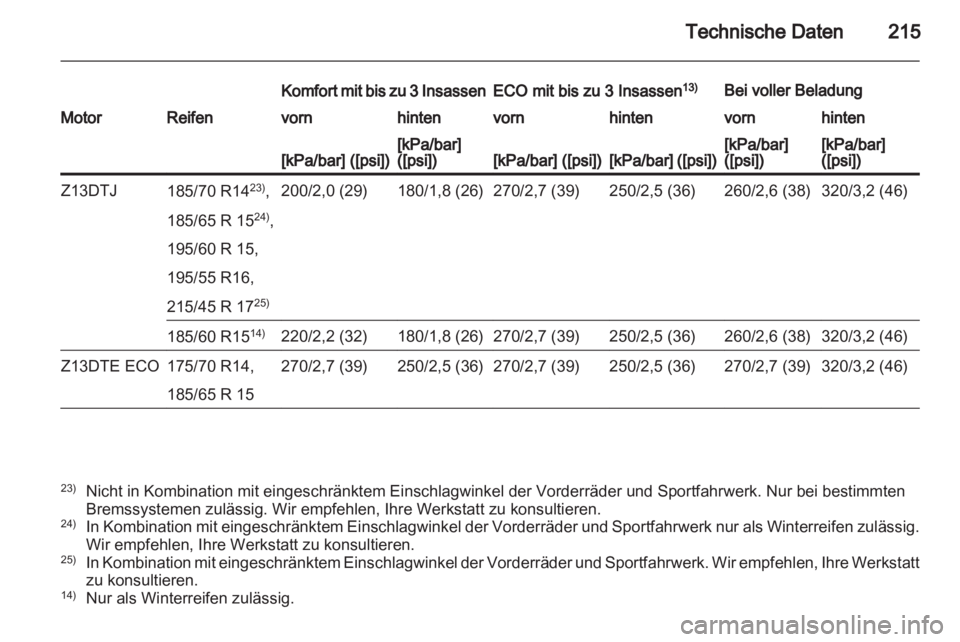 Technische Daten 215

| Motor | Reifen | Komfort mit bis zu 3 Insassen vorn [kPa/bar] ([psi]) | Komfort mit bis zu 3 Insassen hinten [kPa/bar] ([psi]) | ECO mit bis zu 3 Insassen$^{13)}$ vorn [kPa/bar] ([psi]) | ECO mit bis zu 3 Insassen$^{13)}$ hinten [kPa/bar] ([psi]) | Bei voller Beladung vorn [kPa/bar] ([psi]) | Bei voller Beladung hinten [kPa/bar] ([psi]) |
|---|---|---|---|---|---|---|---|
| Z13DTJ | 185/70 R14$^{23)}$, 185/65 R 15$^{24)}$, 195/60 R 15, 195/55 R16, 215/45 R 17$^{25)}$ | 200/2,0 (29) | 180/1,8 (26) | 270/2,7 (39) | 250/2,5 (36) | 260/2,6 (38) | 320/3,2 (46) |
| | 185/60 R15$^{14)}$ | 220/2,2 (32) | 180/1,8 (26) | 270/2,7 (39) | 250/2,5 (36) | 260/2,6 (38) | 320/3,2 (46) |
| Z13DTE ECO | 175/70 R14, 185/65 R 15 | 270/2,7 (39) | 250/2,5 (36) | 270/2,7 (39) | 250/2,5 (36) | 270/2,7 (39) | 320/3,2 (46) |

$^{23)}$ Nicht in Kombination mit eingeschränktem Einschlagwinkel der Vorderräder und Sportfahrwerk. Nur bei bestimmten Bremssystemen zulässig. Wir empfehlen, Ihre Werkstatt zu konsultieren.
$^{24)}$ In Kombination mit eingeschränktem Einschlagwinkel der Vorderräder und Sportfahrwerk nur als Winterreifen zulässig. Wir empfehlen, Ihre Werkstatt zu konsultieren.
$^{25)}$ In Kombination mit eingeschränktem Einschlagwinkel der Vorderräder und Sportfahrwerk. Wir empfehlen, Ihre Werkstatt zu konsultieren.
$^{14)}$ Nur als Winterreifen zulässig.

carmanualsonline.info